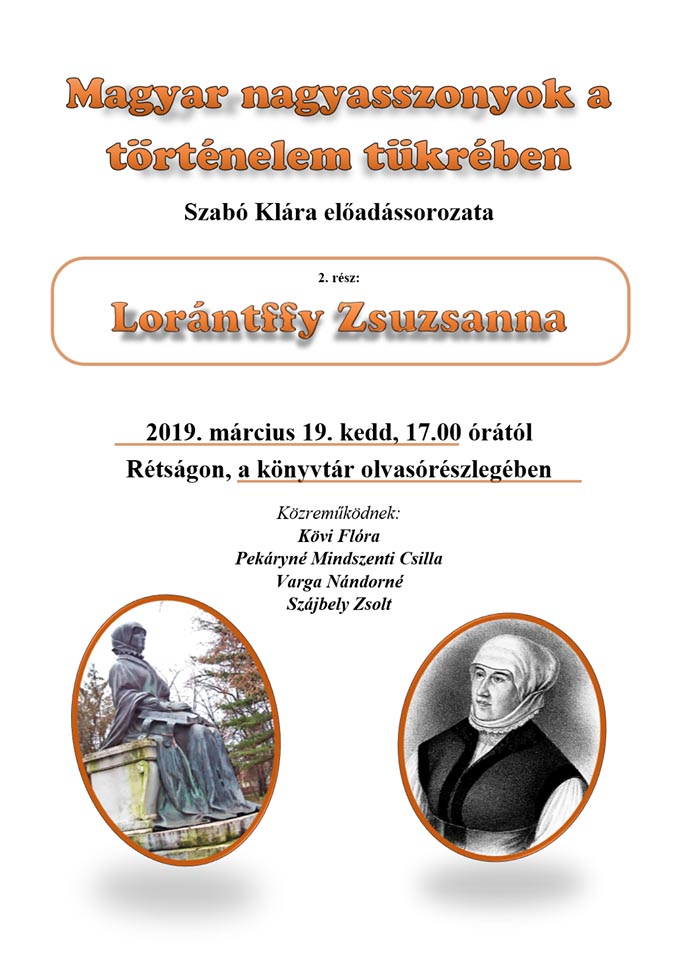 Magyar nagyasszonyok a történelem tükrében

Szabó Klára előadássorozata

2. rész:

Lorántffy Zsuzsanna

2019. március 19. kedd, 17.00 órától
Rétságon, a könyvtár olvasórészlegében

Közreműködnek:
Kövi Flóra
Pekáryné Mindszenti Csilla
Varga Nándorné
Szájbely Zsolt